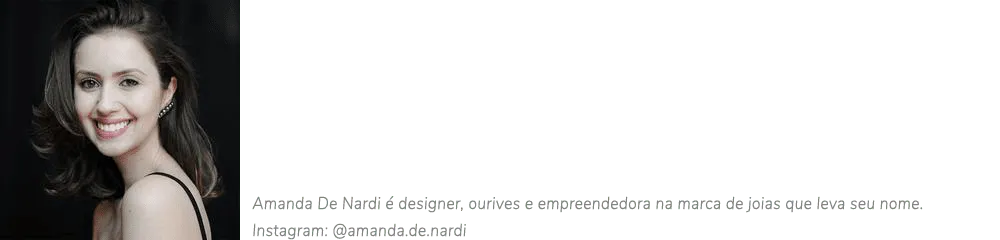 Amanda De Nardi é designer, ourives e empreendedora na marca de joias que leva seu nome.
Instagram: @amanda.de.nardi